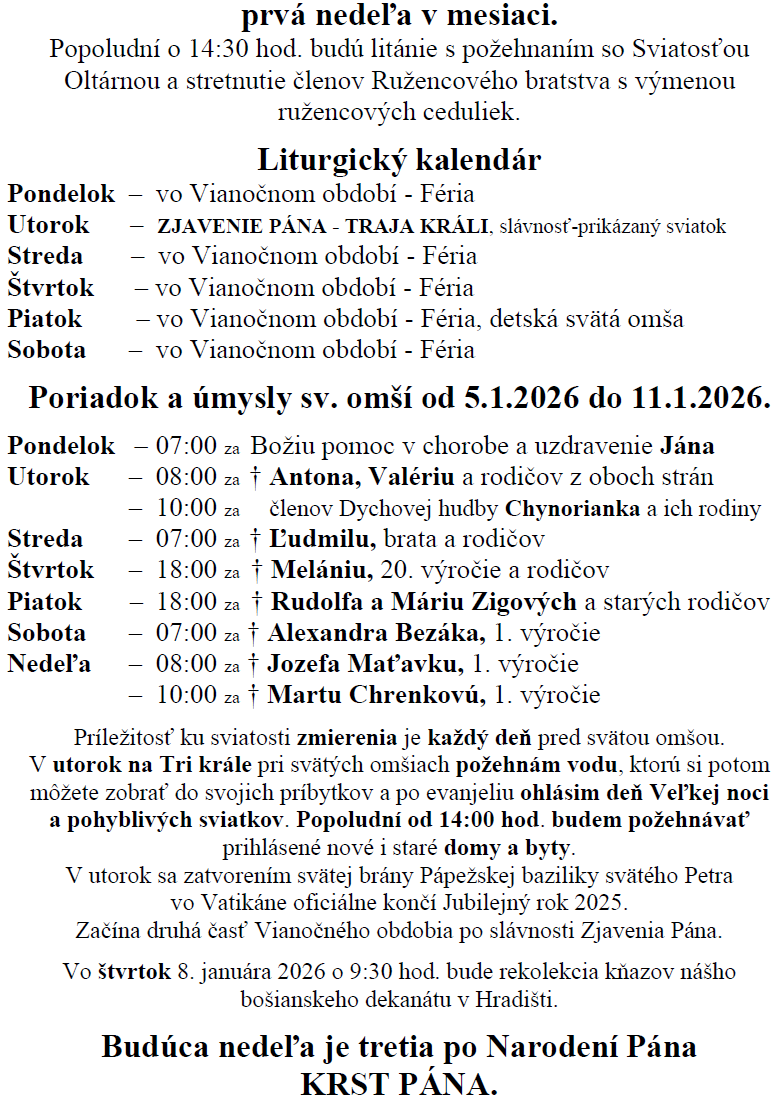 prvá nedeľa v mesiaci.
Popoludní o 14:30 hod. budú litánie s požehnaním so Sviatosťou Oltárnou a stretnutie členov Ružencového bratstva s výmenou ružencových ceduliek.

Liturgický kalendár
Pondelok – vo Vianočnom období - Féria
Utorok – ZJAVENIE PÁNA - TRAJA KRÁLI, slávnosť-prikázaný sviatok
Streda – vo Vianočnom období - Féria
Štvrtok – vo Vianočnom období - Féria
Piatok – vo Vianočnom období - Féria, detská svätá omša
Sobota – vo Vianočnom období - Féria

Poriadok a úmysly sv. omší od 5.1.2026 do 11.1.2026.
Pondelok – 07:00 za Božiu pomoc v chorobe a uzdravenie Jána
Utorok – 08:00 za † Antona, Valériu a rodičov z oboch strán
– 10:00 za členov Dychovej hudby Chynorianka a ich rodiny
Streda – 07:00 za † Ľudmilu, brata a rodičov
Štvrtok – 18:00 za † Melániu, 20. výročie a rodičov
Piatok – 18:00 za † Rudolfa a Máriu Zigových a starých rodičov
Sobota – 07:00 za † Alexandra Bezáka, 1. výročie
Nedeľa – 08:00 za † Jozefa Maťavku, 1. výročie
– 10:00 za † Martu Chrenkovú, 1. výročie

Príležitosť ku sviatosti zmierenia je každý deň pred svätou omšou.
V utorok na Tri krále pri svätých omšiach požehnám vodu, ktorú si potom môžete zobrať do svojich príbytkov a po evanjeliu ohlásim deň Veľkej noci a pohyblivých sviatkov. Popoludní od 14:00 hod. budem požehnávať prihlásené nové i staré domy a byty.
V utorok sa zatvorením svätej brány Pápežskej baziliky svätého Petra vo Vatikáne oficiálne končí Jubilejný rok 2025.
Začína druhá časť Vianočného obdobia po slávnosti Zjavenia Pána.

Vo štvrtok 8. januára 2026 o 9:30 hod. bude rekolekcia kňazov nášho bošianskeho dekanátu v Hradišti.

Budúca nedeľa je tretia po Narodení Pána
KRST PÁNA.